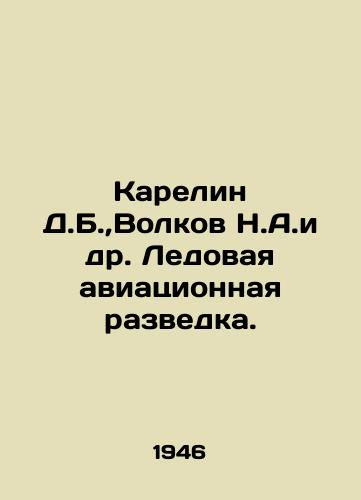 Карелин Д.Б.,Волков Н.А.и др. Ледовая авиационная разведка.

1946